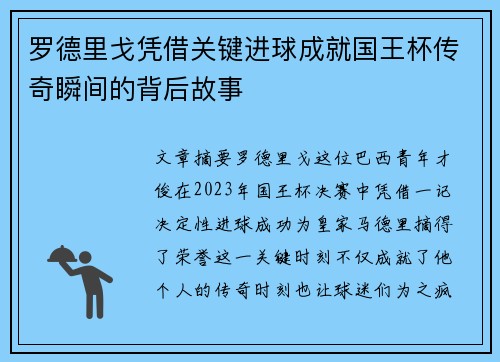 罗德里戈凭借关键进球成就国王杯传奇瞬间的背后故事

文章摘要罗德里戈这位巴西青年才俊在2023年国王杯决赛中凭借一记决定性进球成功为皇家马德里摘得了荣誉这一关键时刻不仅成就了他个人的传奇时刻也让球迷们为之疯